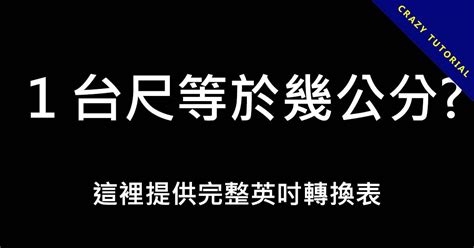 CRAZY TUTORIAL

1 台尺等於幾公分?

這裡提供完整英吋轉換表